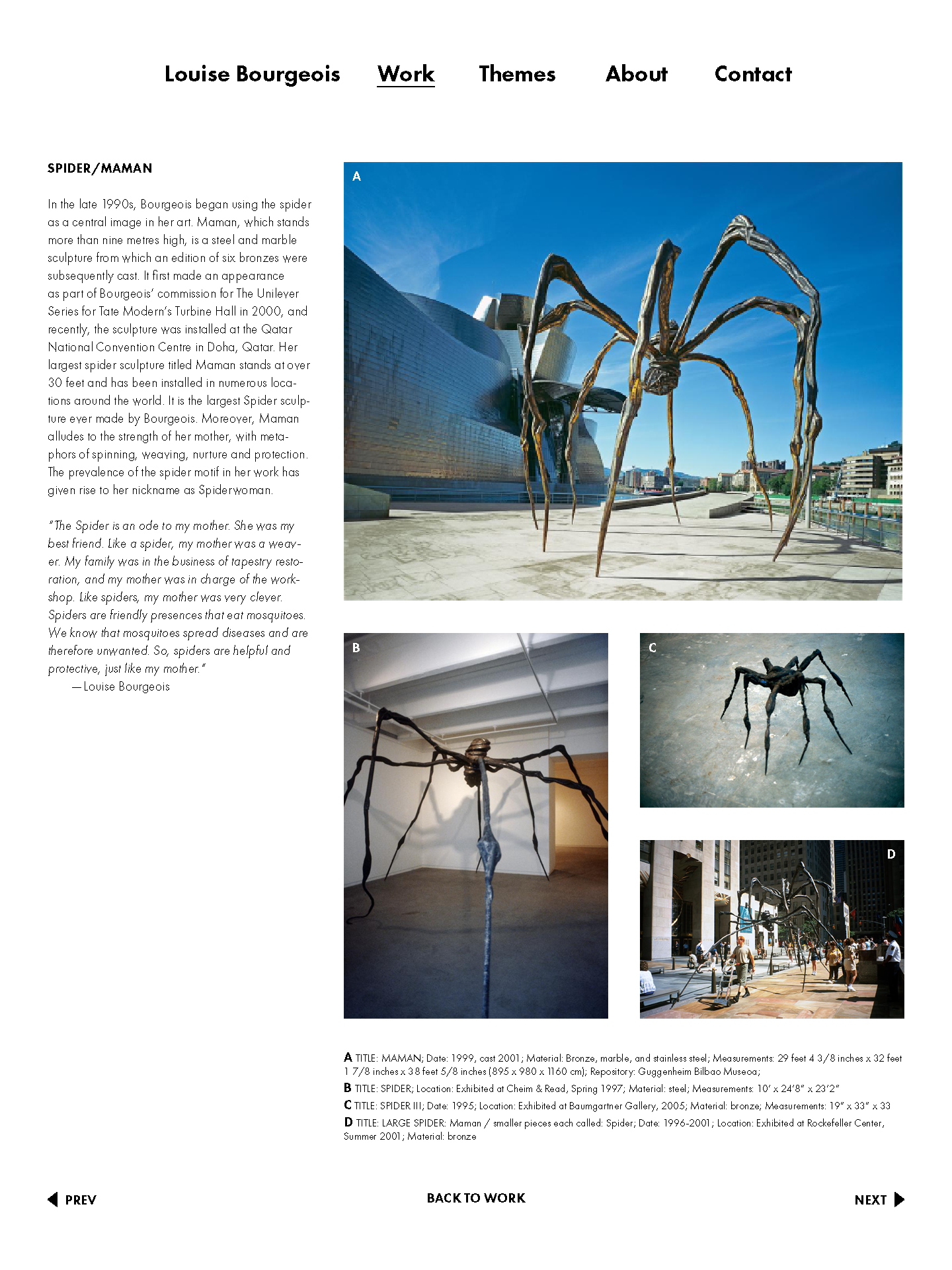 Louise Bourgeois Work Themes About Contact

SPIDER/MAMAN

In the late 1990s, Bourgeois began using the spider as a central image in her art. Maman, which stands more than nine metres high, is a steel and marble sculpture from which an edition of six bronzes were subsequently cast. It first made an appearance as part of Bourgeois' commission for The Unilever Series for Tate Modern's Turbine Hall in 2000, and recently, the sculpture was installed at the Qatar National Convention Centre in Doha, Qatar. Her largest spider sculpture titled Maman stands at over 30 feet and has been installed in numerous locations around the world. It is the largest Spider sculpture ever made by Bourgeois. Moreover, Maman alludes to the strength of her mother, with metaphors of spinning, weaving, nurture and protection. The prevalence of the spider motif in her work has given rise to her nickname as Spiderwoman.

"The Spider is an ode to my mother. She was my best friend. Like a spider, my mother was a weaver. My family was in the business of tapestry restoration, and my mother was in charge of the workshop. Like spiders, my mother was very clever. Spiders are friendly presences that eat mosquitoes. We know that mosquitoes spread diseases and are therefore unwanted. So, spiders are helpful and protective, just like my mother."
—Louise Bourgeois

A

B

C

D

A TITLE: MAMAN; Date: 1999, cast 2001; Material: Bronze, marble, and stainless steel; Measurements: 29 feet 4 3/8 inches x 32 feet 1 7/8 inches x 38 feet 5/8 inches (895 x 980 x 1160 cm); Repository: Guggenheim Bilbao Museoa;

B TITLE: SPIDER; Location: Exhibited at Cheim & Read, Spring 1997; Material: steel; Measurements: 10' x 24'8" x 23'2"

C TITLE: SPIDER III; Date: 1995; Location: Exhibited at Baumgartner Gallery, 2005; Material: bronze; Measurements: 19" x 33" x 33

D TITLE: LARGE SPIDER: Maman / smaller pieces each called: Spider; Date: 1996-2001; Location: Exhibited at Rockefeller Center, Summer 2001; Material: bronze

PREV

BACK TO WORK

NEXT